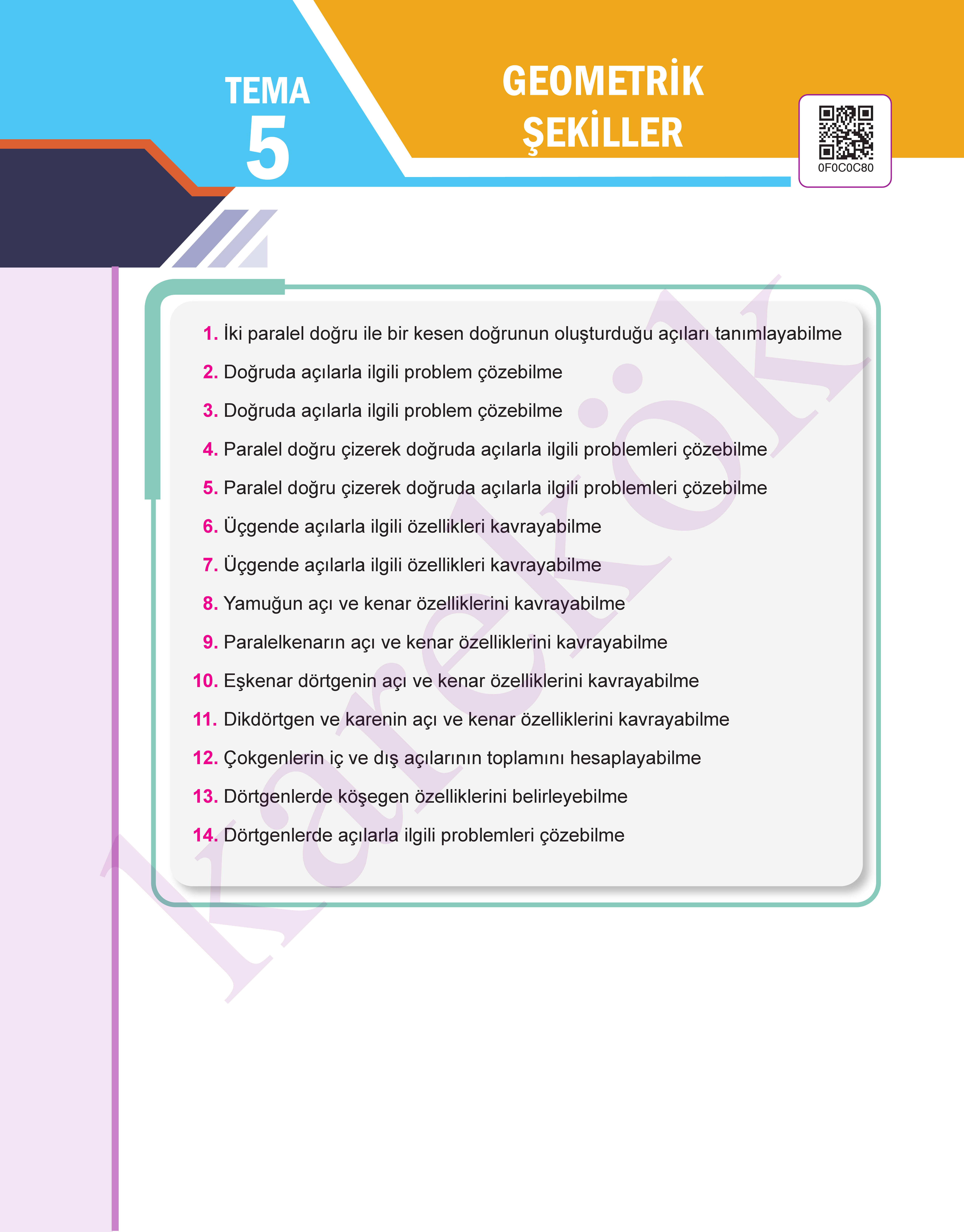 TEMA
5

GEOMETRİK
ŞEKİLLER

0F0C0C80

1. İki paralel doğru ile bir kesen doğrunun oluşturduğu açıları tanımlayabilme
2. Doğruda açılarla ilgili problem çözebilme
3. Doğruda açılarla ilgili problem çözebilme
4. Paralel doğru çizerek doğruda açılarla ilgili problemleri çözebilme
5. Paralel doğru çizerek doğruda açılarla ilgili problemleri çözebilme
6. Üçgende açılarla ilgili özellikleri kavrayabilme
7. Üçgende açılarla ilgili özellikleri kavrayabilme
8. Yamuğun açı ve kenar özelliklerini kavrayabilme
9. Paralelkenarın açı ve kenar özelliklerini kavrayabilme
10. Eşkenar dörtgenin açı ve kenar özelliklerini kavrayabilme
11. Dikdörtgen ve karenin açı ve kenar özelliklerini kavrayabilme
12. Çokgenlerin iç ve dış açılarının toplamını hesaplayabilme
13. Dörtgenlerde köşegen özelliklerini belirleyebilme
14. Dörtgenlerde açılarla ilgili problemleri çözebilme

karekök